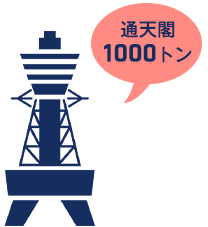 通天閣
1000トン